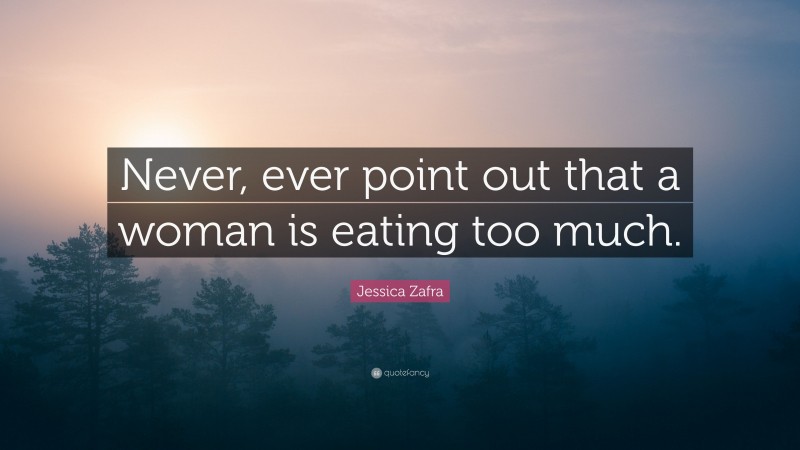 Never, ever point out that a woman is eating too much.

Jessica Zafra

quotefancy